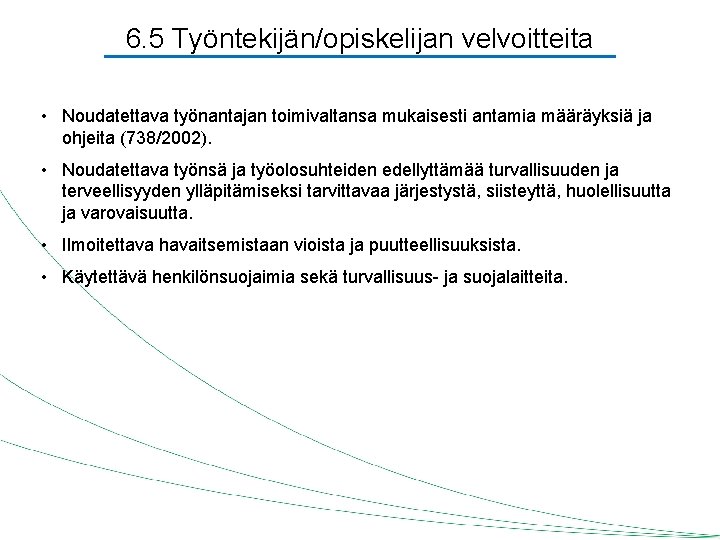 6.5 Työntekijän/opiskelijan velvoitteita

• Noudatettava työnantajan toimivaltansa mukaisesti antamia määräyksiä ja ohjeita (738/2002).

• Noudatettava työnsä ja työolosuhteiden edellyttämää turvallisuuden ja terveellisyyden ylläpitämiseksi tarvittavaa järjestystä, siisteyttä, huolellisuutta ja varovaisuutta.

• Ilmoitettava havaitsemistaan vioista ja puutteellisuuksista.

• Käytettävä henkilönsuojaimia sekä turvallisuus- ja suojalaitteita.